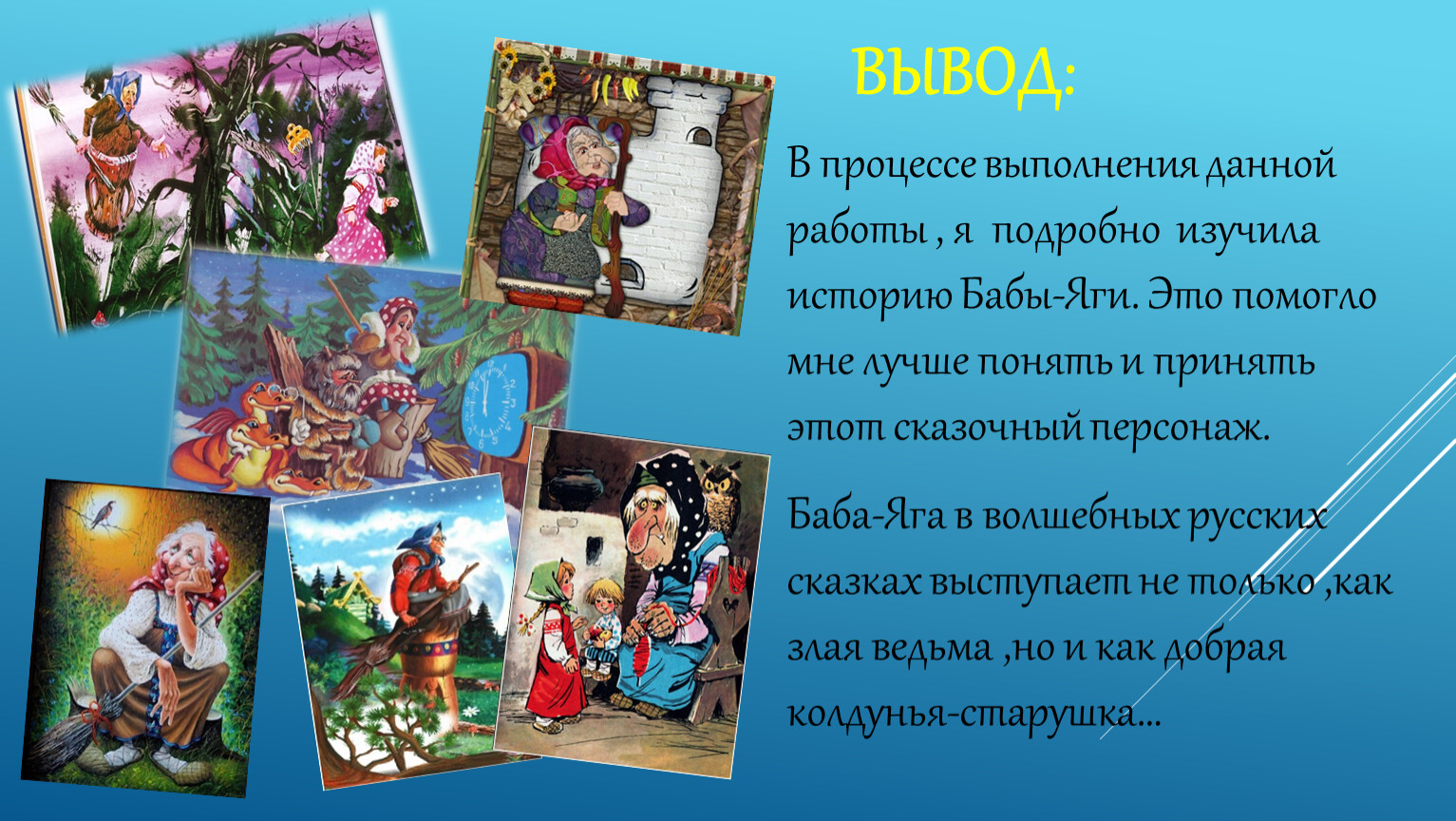 ВЫВОД:

В процессе выполнения данной работы , я подробно изучила историю Бабы-Яги. Это помогло мне лучше понять и принять этот сказочный персонаж.

Баба-Яга в волшебных русских сказках выступает не только ,как злая ведьма ,но и как добрая колдунья-старушка…